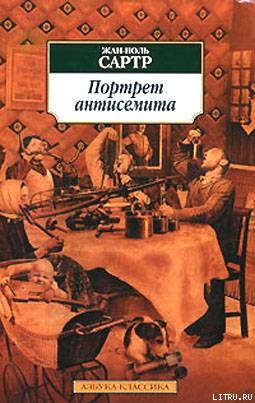 ЖАН-ПОЛЬ
САРТР

Портрет антисемита

АЗБУКА-КЛАССИКА

LITRU.RU